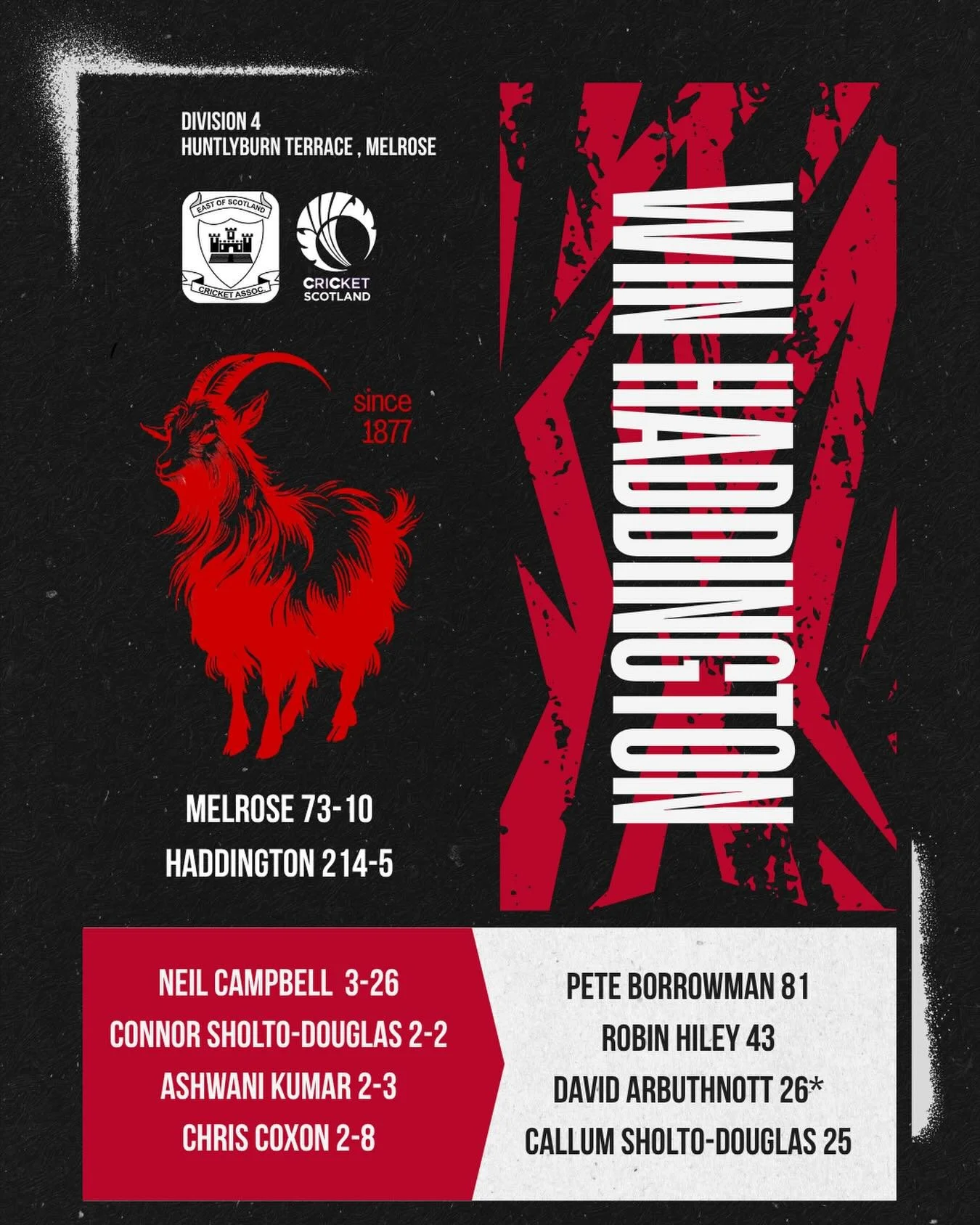 DIVISION 4
HUNTLYBURN TERRACE , MELROSE

EAST OF SCOTLAND
CRICKET ASSOC.

CRICKET
SCOTLAND

since
1877

MELROSE 73-10
HADDINGTON 214-5

WIN HADDINGTON

NEIL CAMPBELL 3-26
CONNOR SHOLTO-DOUGLAS 2-2
ASHWANI KUMAR 2-3
CHRIS COXON 2-8

PETE BORROWMAN 81
ROBIN HILEY 43
DAVID ARBUTHNOTT 26*
CALLUM SHOLTO-DOUGLAS 25